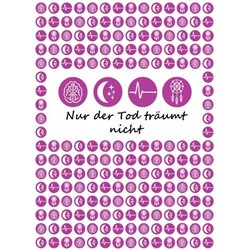 Nur der Tod träumt nicht